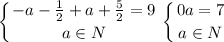 $\begin{cases} -a - \frac{1}{2} + a + \frac{5}{2} = 9 \\ a \in N \end{cases}$ $\begin{cases} 0a = 7 \\ a \in N \end{cases}$